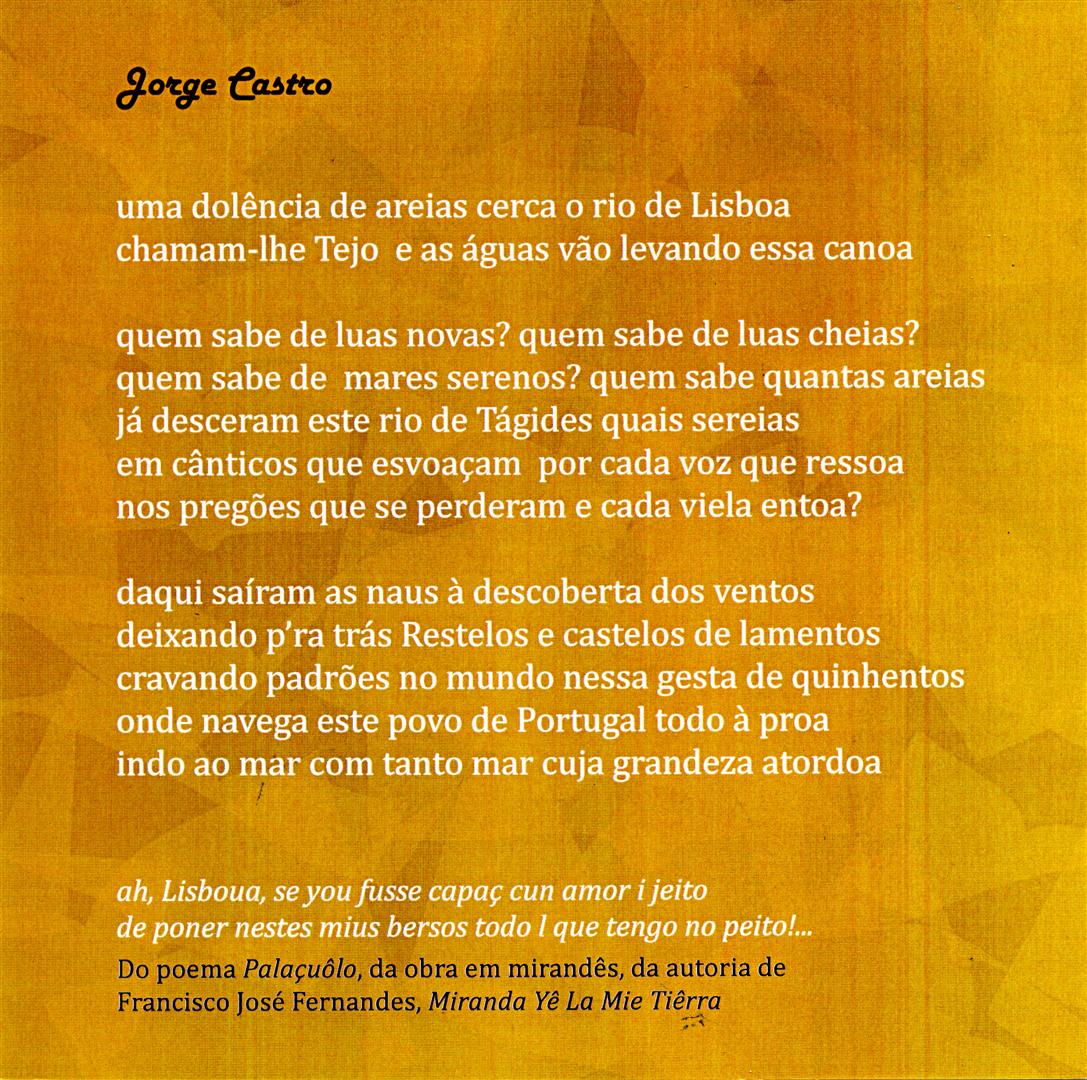 Jorge Castro

uma dolência de areias cerca o rio de Lisboa
chamam-lhe Tejo e as águas vão levando essa canoa

quem sabe de luas novas? quem sabe de luas cheias?
quem sabe de mares serenos? quem sabe quantas areias
já desceram este rio de Tágides quais sereias
em cânticos que esvoaçam por cada voz que ressoa
nos pregões que se perderam e cada viela entoa?

daqui saíram as naus à descoberta dos ventos
deixando p'ra trás Restelos e castelos de lamentos
cravando padrões no mundo nessa gesta de quinhentos
onde navega este povo de Portugal todo à proa
indo ao mar com tanto mar cuja grandeza atordoa

ah, Lisboua, se you fusse capaç cun amor i jeito
de poner nestes mius bersos todo l que tengo no peito!...

Do poema Palaçuôlo, da obra em mirandês, da autoria de Francisco José Fernandes, Miranda Yê La Mie Tiêrra